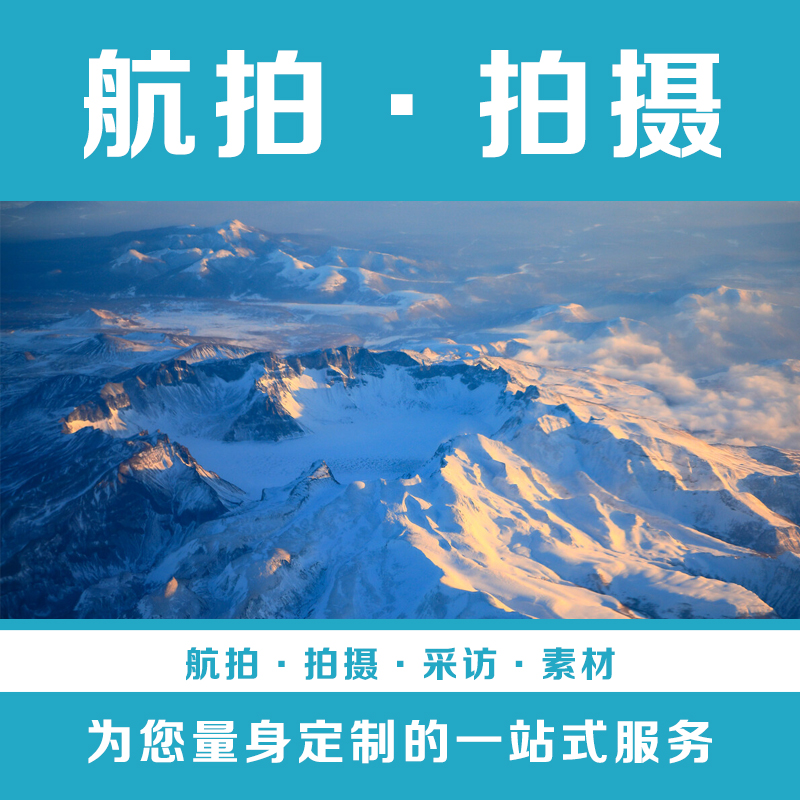 航拍 · 拍摄

航拍 · 拍摄 · 采访 · 素材

为您量身定制的一站式服务